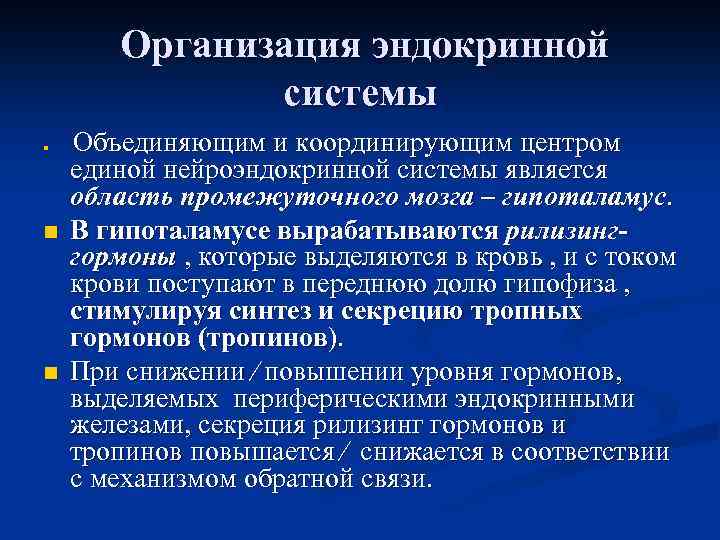 Организация эндокринной системы

Объединяющим и координирующим центром единой нейроэндокринной системы является область промежуточного мозга – гипоталамус.

В гипоталамусе вырабатываются рилизинг-гормоны , которые выделяются в кровь , и с током крови поступают в переднюю долю гипофиза , стимулируя синтез и секрецию тропных гормонов (тропинов).

При снижении/повышении уровня гормонов, выделяемых периферическими эндокринными железами, секреция рилизинг гормонов и тропинов повышается/ снижается в соответствии с механизмом обратной связи.